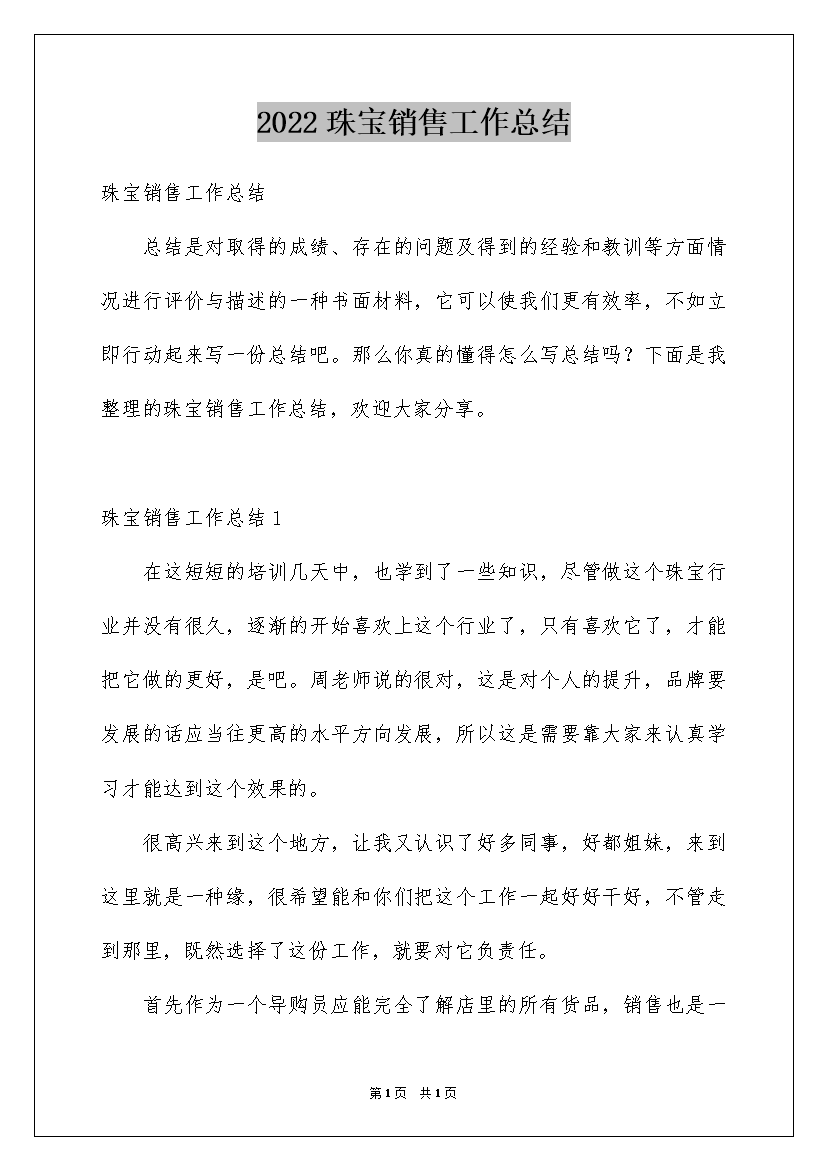 2022 珠宝销售工作总结

珠宝销售工作总结

总结是对取得的成绩、存在的问题及得到的经验和教训等方面情况进行评价与描述的一种书面材料，它可以使我们更有效率，不如立即行动起来写一份总结吧。那么你真的懂得怎么写总结吗？下面是我整理的珠宝销售工作总结，欢迎大家分享。

珠宝销售工作总结 1

在这短短的培训几天中，也学到了一些知识，尽管做这个珠宝行业并没有很久，逐渐的开始喜欢上这个行业了，只有喜欢它了，才能把它做的更好，是吧。周老师说的很对，这是对个人的提升，品牌要发展的话应当往更高的水平方向发展，所以这是需要靠大家来认真学习才能达到这个效果的。

很高兴来到这个地方，让我又认识了好多同事，好都姐妹，来到这里就是一种缘，很希望能和你们把这个工作一起好好干好，不管走到那里，既然选择了这份工作，就要对它负责任。

首先作为一个导购员应能完全了解店里的所有货品，销售也是一

第 1 页 共 1 页